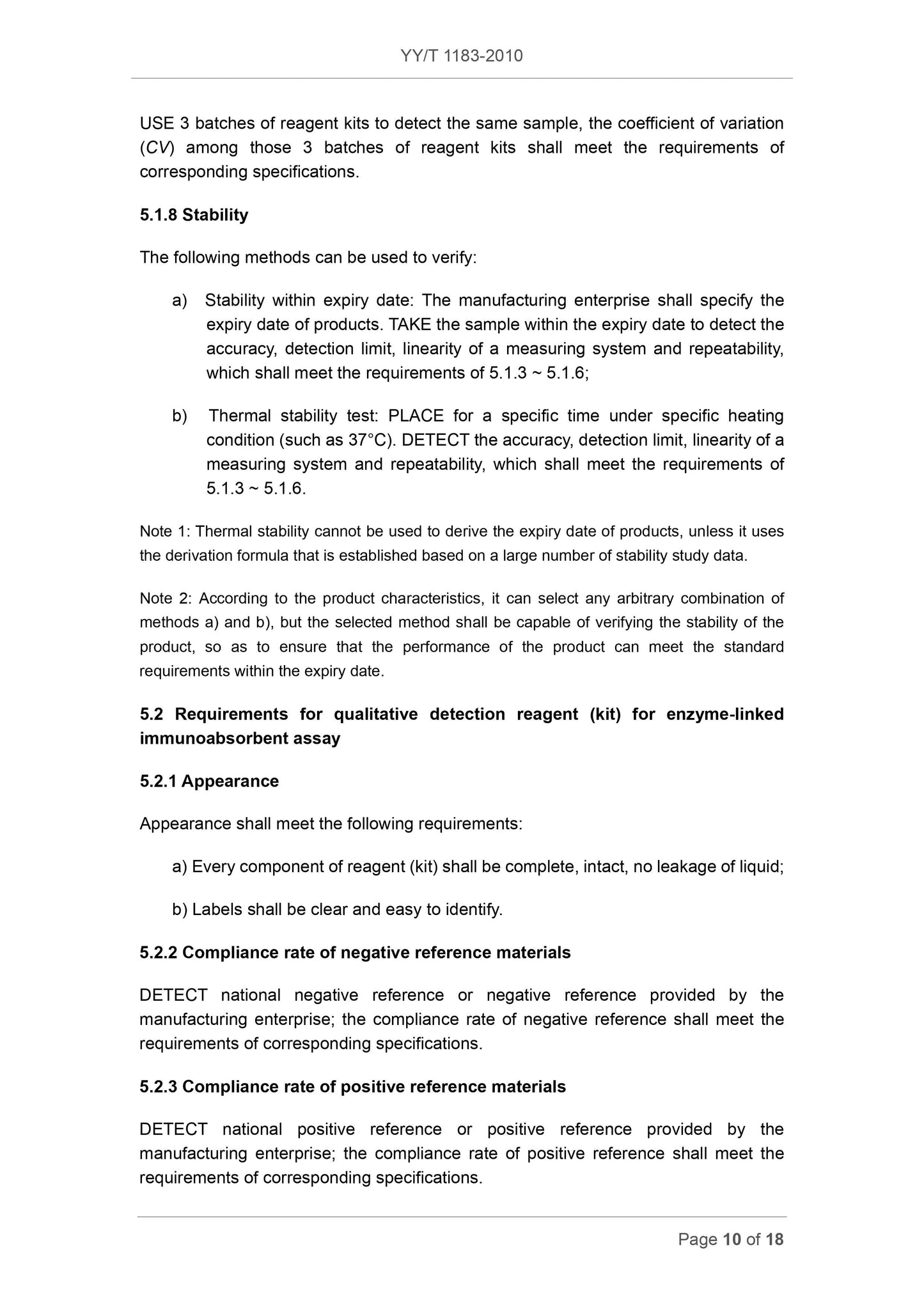 YY/T 1183-2010

USE 3 batches of reagent kits to detect the same sample, the coefficient of variation (CV) among those 3 batches of reagent kits shall meet the requirements of corresponding specifications.

5.1.8 Stability

The following methods can be used to verify:

a) Stability within expiry date: The manufacturing enterprise shall specify the expiry date of products. TAKE the sample within the expiry date to detect the accuracy, detection limit, linearity of a measuring system and repeatability, which shall meet the requirements of 5.1.3 ~ 5.1.6;

b) Thermal stability test: PLACE for a specific time under specific heating condition (such as 37°C). DETECT the accuracy, detection limit, linearity of a measuring system and repeatability, which shall meet the requirements of 5.1.3 ~ 5.1.6.

Note 1: Thermal stability cannot be used to derive the expiry date of products, unless it uses the derivation formula that is established based on a large number of stability study data.

Note 2: According to the product characteristics, it can select any arbitrary combination of methods a) and b), but the selected method shall be capable of verifying the stability of the product, so as to ensure that the performance of the product can meet the standard requirements within the expiry date.

5.2 Requirements for qualitative detection reagent (kit) for enzyme-linked immunoabsorbent assay

5.2.1 Appearance

Appearance shall meet the following requirements:

a) Every component of reagent (kit) shall be complete, intact, no leakage of liquid;

b) Labels shall be clear and easy to identify.

5.2.2 Compliance rate of negative reference materials

DETECT national negative reference or negative reference provided by the manufacturing enterprise; the compliance rate of negative reference shall meet the requirements of corresponding specifications.

5.2.3 Compliance rate of positive reference materials

DETECT national positive reference or positive reference provided by the manufacturing enterprise; the compliance rate of positive reference shall meet the requirements of corresponding specifications.

Page 10 of 18